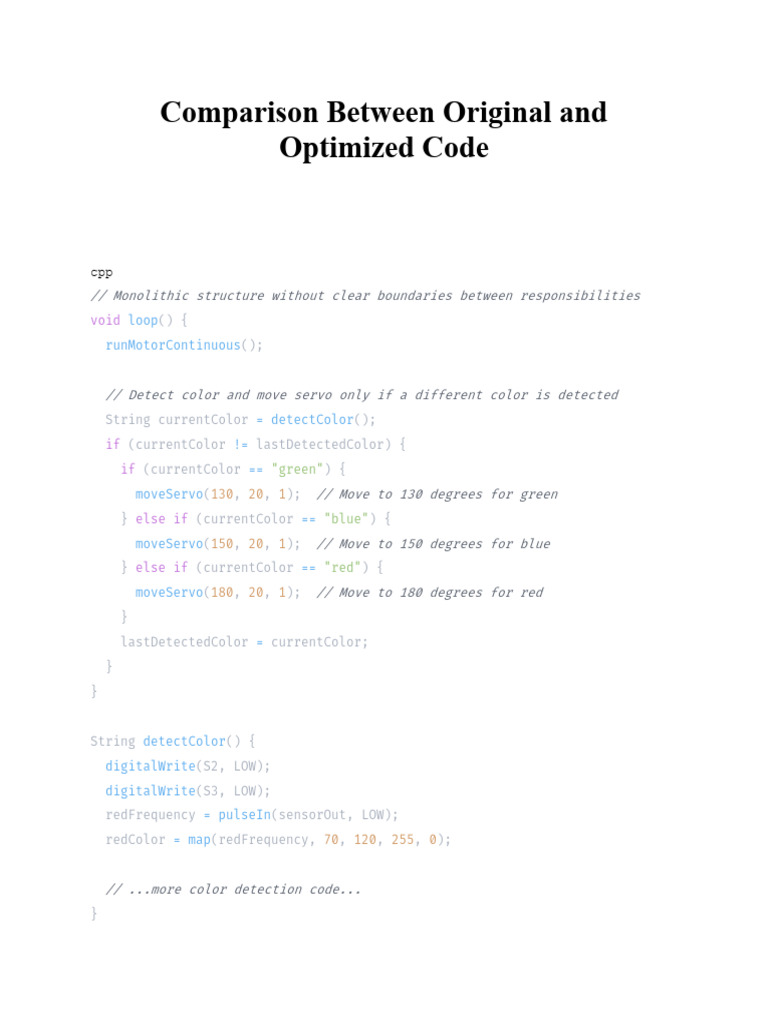 Comparison Between Original and Optimized Code

cpp
// Monolithic structure without clear boundaries between responsibilities
void loop() {
  runMotorContinuous();

  // Detect color and move servo only if a different color is detected
  String currentColor = detectColor();
  if (currentColor != lastDetectedColor) {
    if (currentColor == "green") {
      moveServo(130, 20, 1);  // Move to 130 degrees for green
    } else if (currentColor == "blue") {
      moveServo(150, 20, 1);  // Move to 150 degrees for blue
    } else if (currentColor == "red") {
      moveServo(180, 20, 1);  // Move to 180 degrees for red
    }
    lastDetectedColor = currentColor;
  }
}

String detectColor() {
  digitalWrite(S2, LOW);
  digitalWrite(S3, LOW);
  redFrequency = pulseIn(sensorOut, LOW);
  redColor = map(redFrequency, 70, 120, 255, 0);

  // ...more color detection code...
}